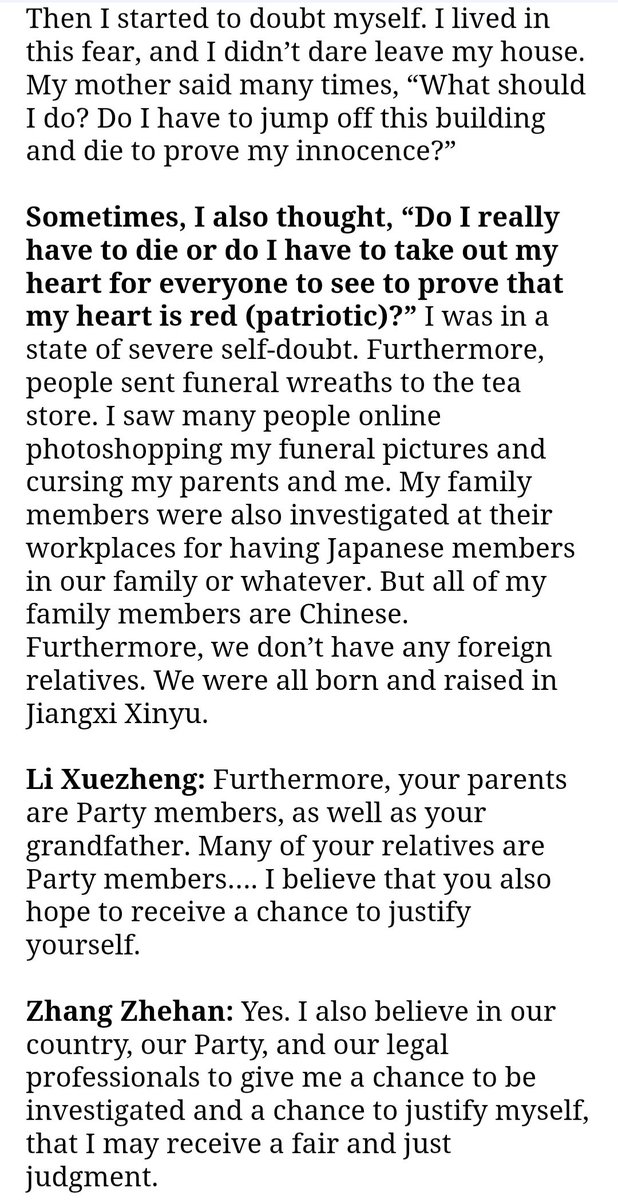 Then I started to doubt myself. I lived in this fear, and I didn't dare leave my house. My mother said many times, "What should I do? Do I have to jump off this building and die to prove my innocence?"

Sometimes, I also thought, "Do I really have to die or do I have to take out my heart for everyone to see to prove that my heart is red (patriotic)?" I was in a state of severe self-doubt. Furthermore, people sent funeral wreaths to the tea store. I saw many people online photoshopping my funeral pictures and cursing my parents and me. My family members were also investigated at their workplaces for having Japanese members in our family or whatever. But all of my family members are Chinese. Furthermore, we don't have any foreign relatives. We were all born and raised in Jiangxi Xinyu.

Li Xuezheng: Furthermore, your parents are Party members, as well as your grandfather. Many of your relatives are Party members.... I believe that you also hope to receive a chance to justify yourself.

Zhang Zhehan: Yes. I also believe in our country, our Party, and our legal professionals to give me a chance to be investigated and a chance to justify myself, that I may receive a fair and just judgment.